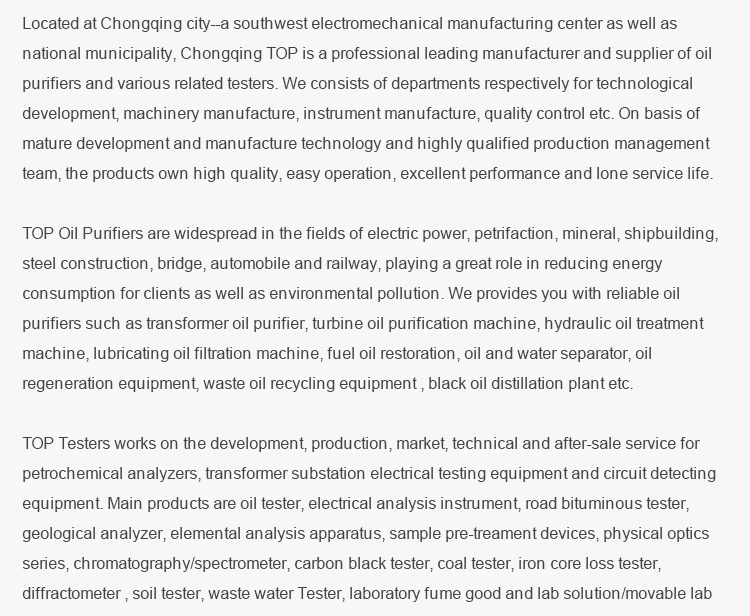 Located at Chongqing city--a southwest electromechanical manufacturing center as well as national municipality, Chongqing TOP is a professional leading manufacturer and supplier of oil purifiers and various related testers. We consists of departments respectively for technological development, machinery manufacture, instrument manufacture, quality control etc. On basis of mature development and manufacture technology and highly qualified production management team, the products own high quality, easy operation, excellent performance and lone service life.

TOP Oil Purifiers are widespread in the fields of electric power, petrifaction, mineral, shipbuilding, steel construction, bridge, automobile and railway, playing a great role in reducing energy consumption for clients as well as environmental pollution. We provides you with reliable oil purifiers such as transformer oil purifier, turbine oil purification machine, hydraulic oil treatment machine, lubricating oil filtration machine, fuel oil restoration, oil and water separator, oil regeneration equipment, waste oil recycling equipment , black oil distillation plant etc.

TOP Testers works on the development, production, market, technical and after-sale service for petrochemical analyzers, transformer substation electrical testing equipment and circuit detecting equipment. Main products are oil tester, electrical analysis instrument, road bituminous tester, geological analyzer, elemental analysis apparatus, sample pre-treament devices, physical optics series, chromatography/spectrometer, carbon black tester, coal tester, iron core loss tester, diffractometer , soil tester, waste water Tester, laboratory fume good and lab solution/movable lab